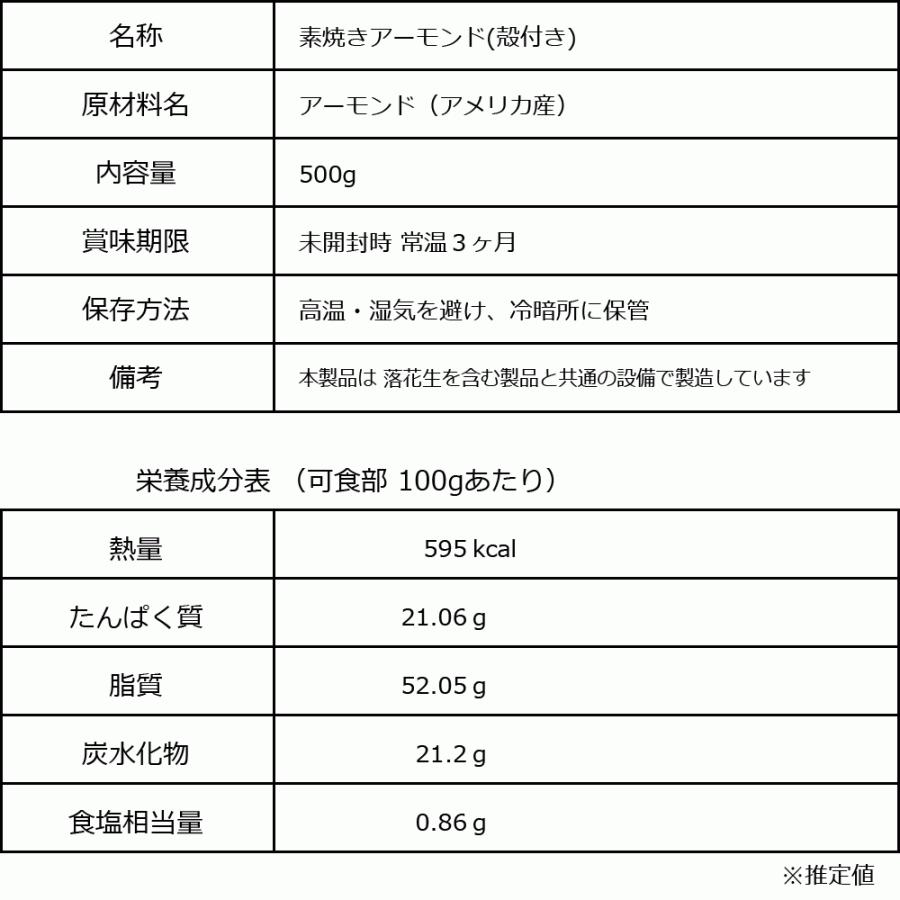 | 名称 | 素焼きアーモンド(殻付き) |
|---|---|
| 原材料名 | アーモンド（アメリカ産） |
| 内容量 | 500g |
| 賞味期限 | 未開封時 常温３ヶ月 |
| 保存方法 | 高温・湿気を避け、冷暗所に保管 |
| 備考 | 本製品は 落花生を含む製品と共通の設備で製造しています |

栄養成分表 （可食部 100gあたり）

| 熱量 | 595 kcal |
|---|---|
| たんぱく質 | 21.06 g |
| 脂質 | 52.05 g |
| 炭水化物 | 21.2 g |
| 食塩相当量 | 0.86 g |

※推定値